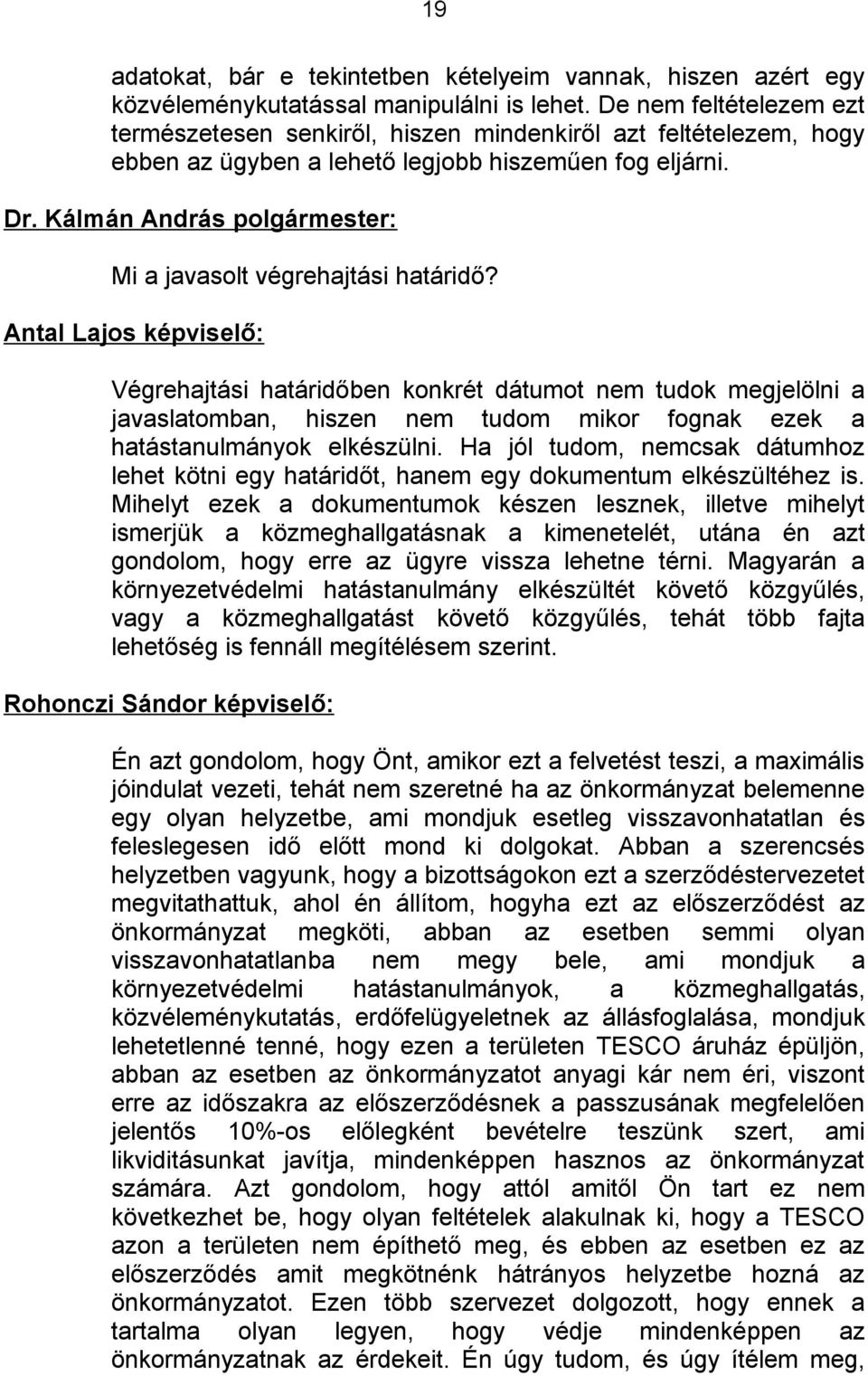 19

adatokat, bár e tekintetben kételyeim vannak, hiszen azért egy közvéleménykutatással manipulálni is lehet. De nem feltételezem ezt természetesen senkiről, hiszen mindenkiről azt feltételezem, hogy ebben az ügyben a lehető legjobb hiszeműen fog eljárni.

Dr. Kálmán András polgármester:

Mi a javasolt végrehajtási határidő?

Antal Lajos képviselő:

Végrehajtási határidőben konkrét dátumot nem tudok megjelölni a javaslatomban, hiszen nem tudom mikor fognak ezek a hatástanulmányok elkészülni. Ha jól tudom, nemcsak dátumhoz lehet kötni egy határidőt, hanem egy dokumentum elkészültéhez is. Mihelyt ezek a dokumentumok készen lesznek, illetve mihelyt ismerjük a közmeghallgatásnak a kimenetelét, utána én azt gondolom, hogy erre az ügyre vissza lehetne térni. Magyarán a környezetvédelmi hatástanulmány elkészültét követő közgyűlés, vagy a közmeghallgatást követő közgyűlés, tehát több fajta lehetőség is fennáll megítélésem szerint.

Rohonczi Sándor képviselő:

Én azt gondolom, hogy Önt, amikor ezt a felvetést teszi, a maximális jóindulat vezeti, tehát nem szeretné ha az önkormányzat belemenne egy olyan helyzetbe, ami mondjuk esetleg visszavonhatatlan és feleslegesen idő előtt mond ki dolgokat. Abban a szerencsés helyzetben vagyunk, hogy a bizottságokon ezt a szerződéstervezetet megvitathattuk, ahol én állítom, hogyha ezt az előszerződést az önkormányzat megköti, abban az esetben semmi olyan visszavonhatatlanba nem megy bele, ami mondjuk a környezetvédelmi hatástanulmányok, a közmeghallgatás, közvéleménykutatás, erdőfelügyeletnek az állásfoglalása, mondjuk lehetetlenné tenné, hogy ezen a területen TESCO áruház épüljön, abban az esetben az önkormányzatot anyagi kár nem éri, viszont erre az időszakra az előszerződésnek a passzusának megfelelően jelentős 10%-os előlegként bevételre teszünk szert, ami likviditásunkat javítja, mindenképpen hasznos az önkormányzat számára. Azt gondolom, hogy attól amitől Ön tart ez nem következhet be, hogy olyan feltételek alakulnak ki, hogy a TESCO azon a területen nem építhető meg, és ebben az esetben ez az előszerződés amit megkötnénk hátrányos helyzetbe hozná az önkormányzatot. Ezen több szervezet dolgozott, hogy ennek a tartalma olyan legyen, hogy védje mindenképpen az önkormányzatnak az érdekeit. Én úgy tudom, és úgy ítélem meg,